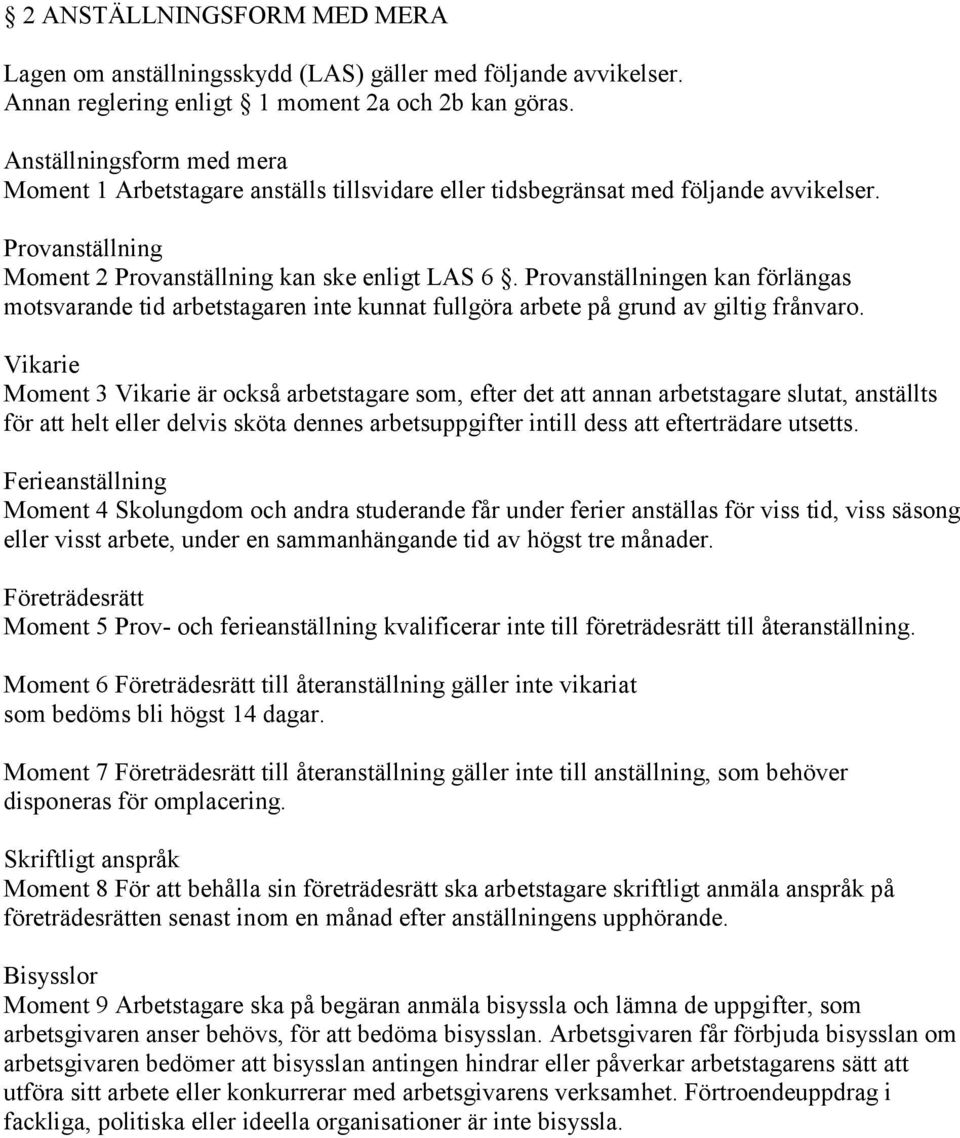 § 2 ANSTÄLLNINGSFORM MED MERA

Lagen om anställningsskydd (LAS) gäller med följande avvikelser. Annan reglering enligt § 1 moment 2a och 2b kan göras.

Anställningsform med mera
Moment 1 Arbetstagare anställs tillsvidare eller tidsbegränsat med följande avvikelser.

Provanställning
Moment 2 Provanställning kan ske enligt LAS 6 §. Provanställningen kan förlängas motsvarande tid arbetstagaren inte kunnat fullgöra arbete på grund av giltig frånvaro.

Vikarie
Moment 3 Vikarie är också arbetstagare som, efter det att annan arbetstagare slutat, anställts för att helt eller delvis sköta dennes arbetsuppgifter intill dess att efterträdare utsetts.

Ferieanställning
Moment 4 Skolungdom och andra studerande får under ferier anställas för viss tid, viss säsong eller visst arbete, under en sammanhängande tid av högst tre månader.

Företrädesrätt
Moment 5 Prov- och ferieanställning kvalificerar inte till företrädesrätt till återanställning.

Moment 6 Företrädesrätt till återanställning gäller inte vikariat som bedöms bli högst 14 dagar.

Moment 7 Företrädesrätt till återanställning gäller inte till anställning, som behöver disponeras för omplacering.

Skriftligt anspråk
Moment 8 För att behålla sin företrädesrätt ska arbetstagare skriftligt anmäla anspråk på företrädesrätten senast inom en månad efter anställningens upphörande.

Bisysslor
Moment 9 Arbetstagare ska på begäran anmäla bisyssla och lämna de uppgifter, som arbetsgivaren anser behövs, för att bedöma bisysslan. Arbetsgivaren får förbjuda bisysslan om arbetsgivaren bedömer att bisysslan antingen hindrar eller påverkar arbetstagarens sätt att utföra sitt arbete eller konkurrerar med arbetsgivarens verksamhet. Förtroendeuppdrag i fackliga, politiska eller ideella organisationer är inte bisyssla.